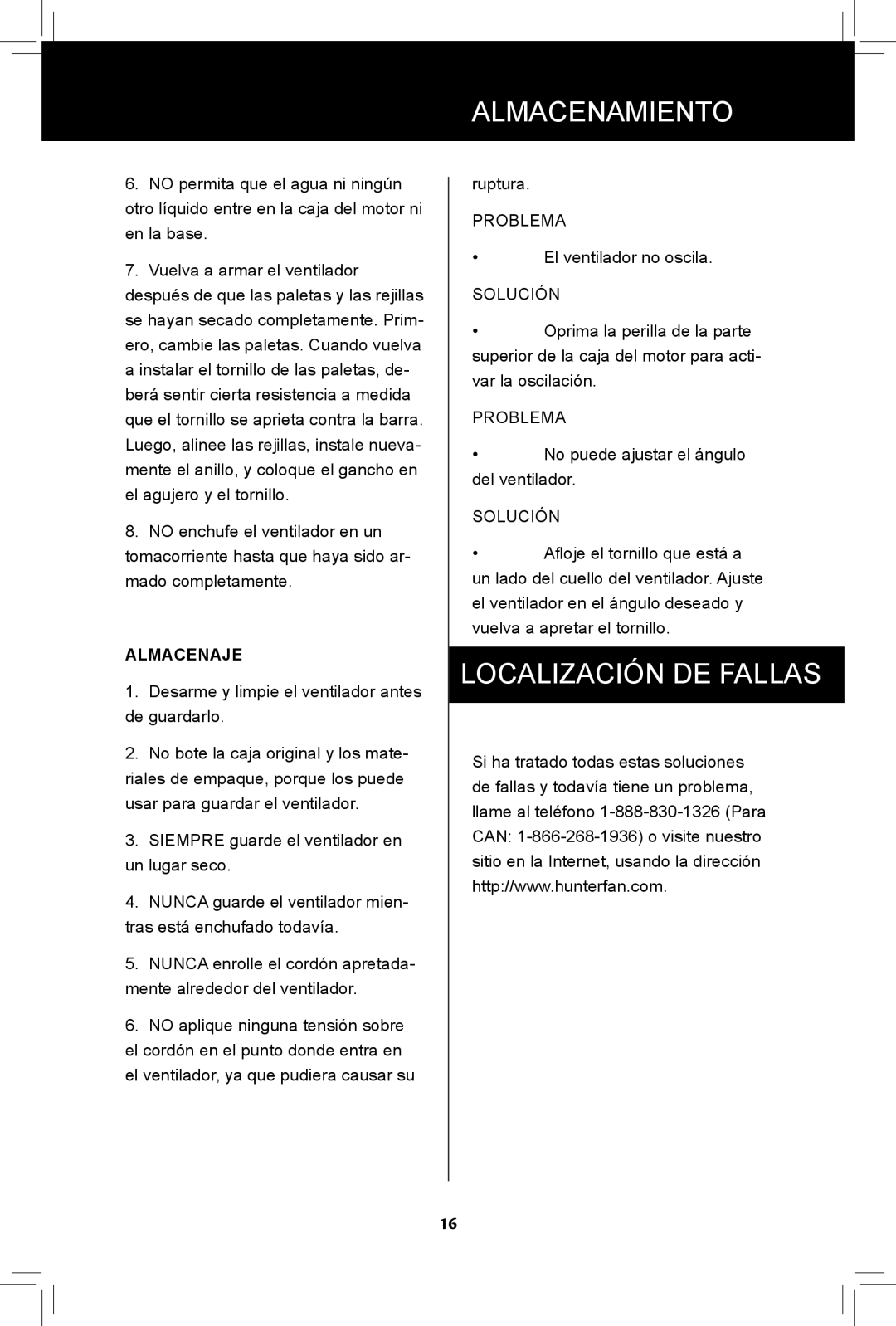 ALMACENAMIENTO

6. NO permita que el agua ni ningún otro líquido entre en la caja del motor ni en la base.

7. Vuelva a armar el ventilador después de que las paletas y las rejillas se hayan secado completamente. Primero, cambie las paletas. Cuando vuelva a instalar el tornillo de las paletas, deberá sentir cierta resistencia a medida que el tornillo se aprieta contra la barra. Luego, alinee las rejillas, instale nuevamente el anillo, y coloque el gancho en el agujero y el tornillo.

8. NO enchufe el ventilador en un tomacorriente hasta que haya sido armado completamente.

ALMACENAJE

1. Desarme y limpie el ventilador antes de guardarlo.

2. No bote la caja original y los materiales de empaque, porque los puede usar para guardar el ventilador.

3. SIEMPRE guarde el ventilador en un lugar seco.

4. NUNCA guarde el ventilador mientras está enchufado todavía.

5. NUNCA enrolle el cordón apretadamente alrededor del ventilador.

6. NO aplique ninguna tensión sobre el cordón en el punto donde entra en el ventilador, ya que pudiera causar su ruptura.

PROBLEMA

• El ventilador no oscila.

SOLUCIÓN

• Oprima la perilla de la parte superior de la caja del motor para activar la oscilación.

PROBLEMA

• No puede ajustar el ángulo del ventilador.

SOLUCIÓN

• Afloje el tornillo que está a un lado del cuello del ventilador. Ajuste el ventilador en el ángulo deseado y vuelva a apretar el tornillo.

LOCALIZACIÓN DE FALLAS

Si ha tratado todas estas soluciones de fallas y todavía tiene un problema, llame al teléfono 1-888-830-1326 (Para CAN: 1-866-268-1936) o visite nuestro sitio en la Internet, usando la dirección http://www.hunterfan.com.

16